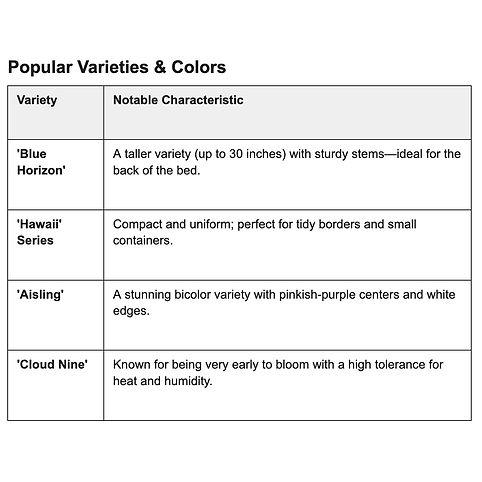 Popular Varieties & Colors

| Variety | Notable Characteristic |
|---|---|
| 'Blue Horizon' | A taller variety (up to 30 inches) with sturdy stems—ideal for the back of the bed. |
| 'Hawaii' Series | Compact and uniform; perfect for tidy borders and small containers. |
| 'Aisling' | A stunning bicolor variety with pinkish-purple centers and white edges. |
| 'Cloud Nine' | Known for being very early to bloom with a high tolerance for heat and humidity. |